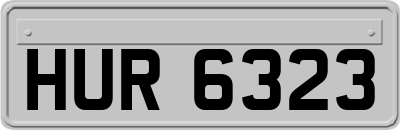 HUR 6323